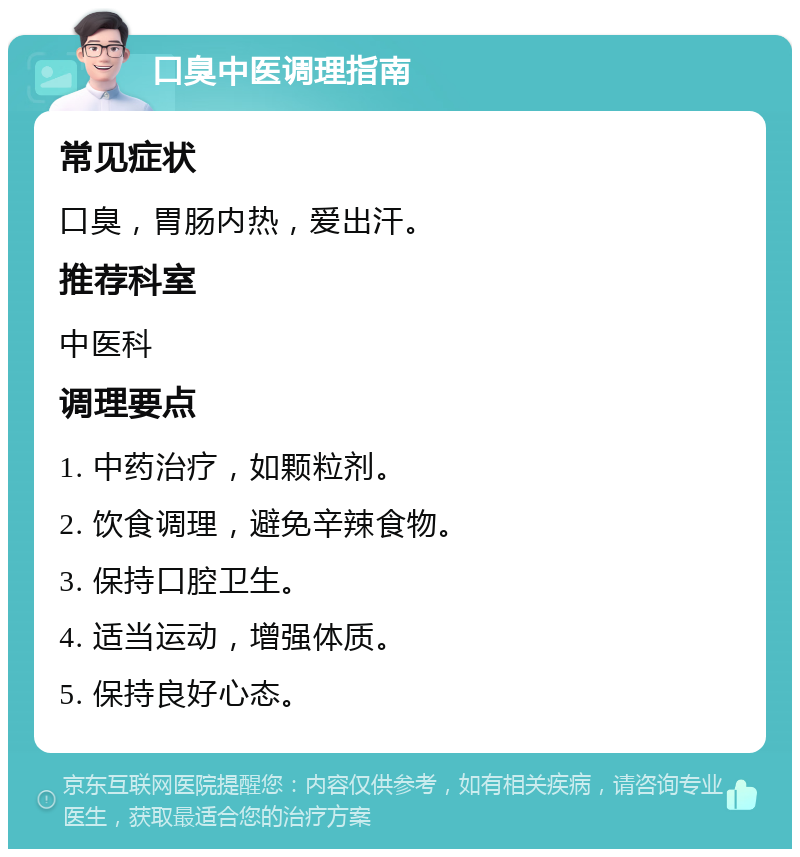 口臭中医调理指南

常见症状

口臭，胃肠内热，爱出汗。

推荐科室

中医科

调理要点

1. 中药治疗，如颗粒剂。

2. 饮食调理，避免辛辣食物。

3. 保持口腔卫生。

4. 适当运动，增强体质。

5. 保持良好心态。

京东互联网医院提醒您：内容仅供参考，如有相关疾病，请咨询专业医生，获取最适合您的治疗方案